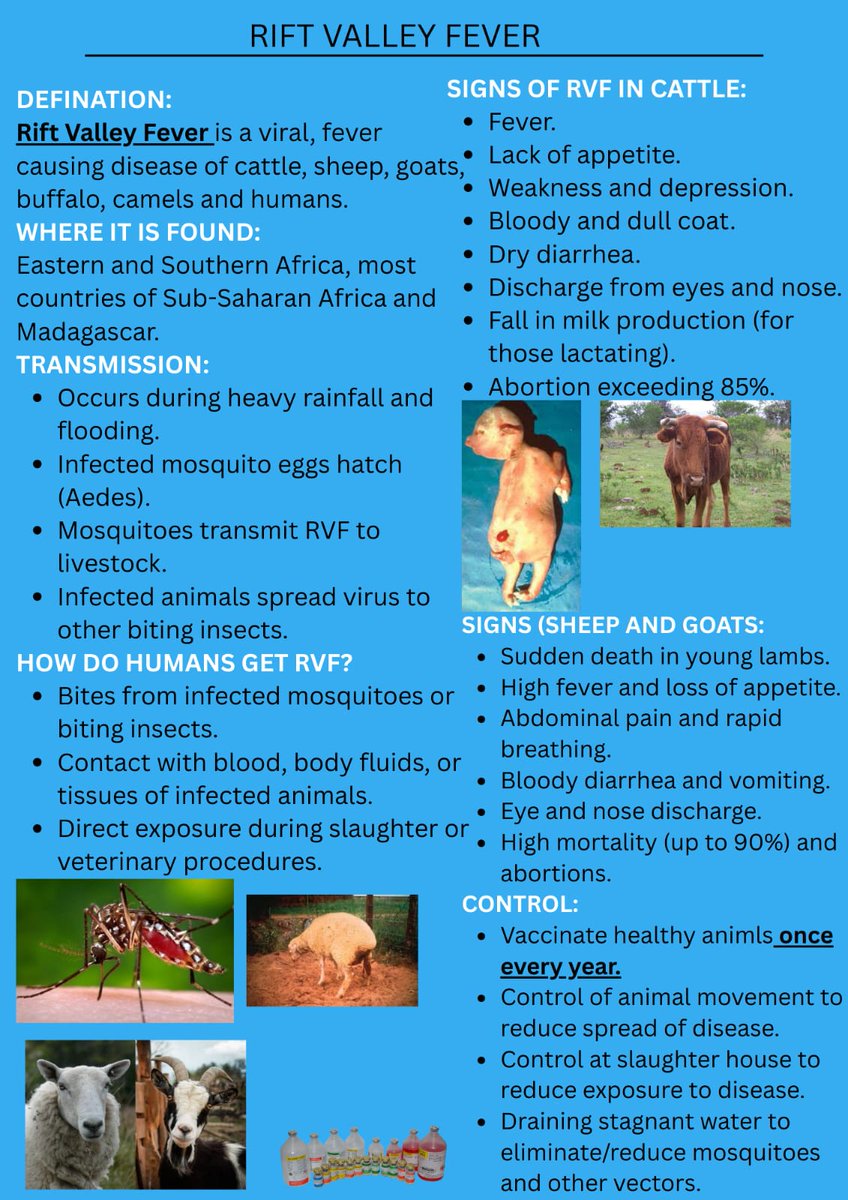 RIFT VALLEY FEVER

DEFINATION:
Rift Valley Fever is a viral, fever causing disease of cattle, sheep, goats, buffalo, camels and humans.
WHERE IT IS FOUND:
Eastern and Southern Africa, most countries of Sub-Saharan Africa and Madagascar.
TRANSMISSION:
- Occurs during heavy rainfall and flooding.
- Infected mosquito eggs hatch (Aedes).
- Mosquitoes transmit RVF to livestock.
- Infected animals spread virus to other biting insects.
HOW DO HUMANS GET RVF?
- Bites from infected mosquitoes or biting insects.
- Contact with blood, body fluids, or tissues of infected animals.
- Direct exposure during slaughter or veterinary procedures.

SIGNS OF RVF IN CATTLE:
- Fever.
- Lack of appetite.
- Weakness and depression.
- Bloody and dull coat.
- Dry diarrhea.
- Discharge from eyes and nose.
- Fall in milk production (for those lactating).
- Abortion exceeding 85%.

SIGNS (SHEEP AND GOATS:
- Sudden death in young lambs.
- High fever and loss of appetite.
- Abdominal pain and rapid breathing.
- Bloody diarrhea and vomiting.
- Eye and nose discharge.
- High mortality (up to 90%) and abortions.
CONTROL:
- Vaccinate healthy animls once every year.
- Control of animal movement to reduce spread of disease.
- Control at slaughter house to reduce exposure to disease.
- Draining stagnant water to eliminate/reduce mosquitoes and other vectors.